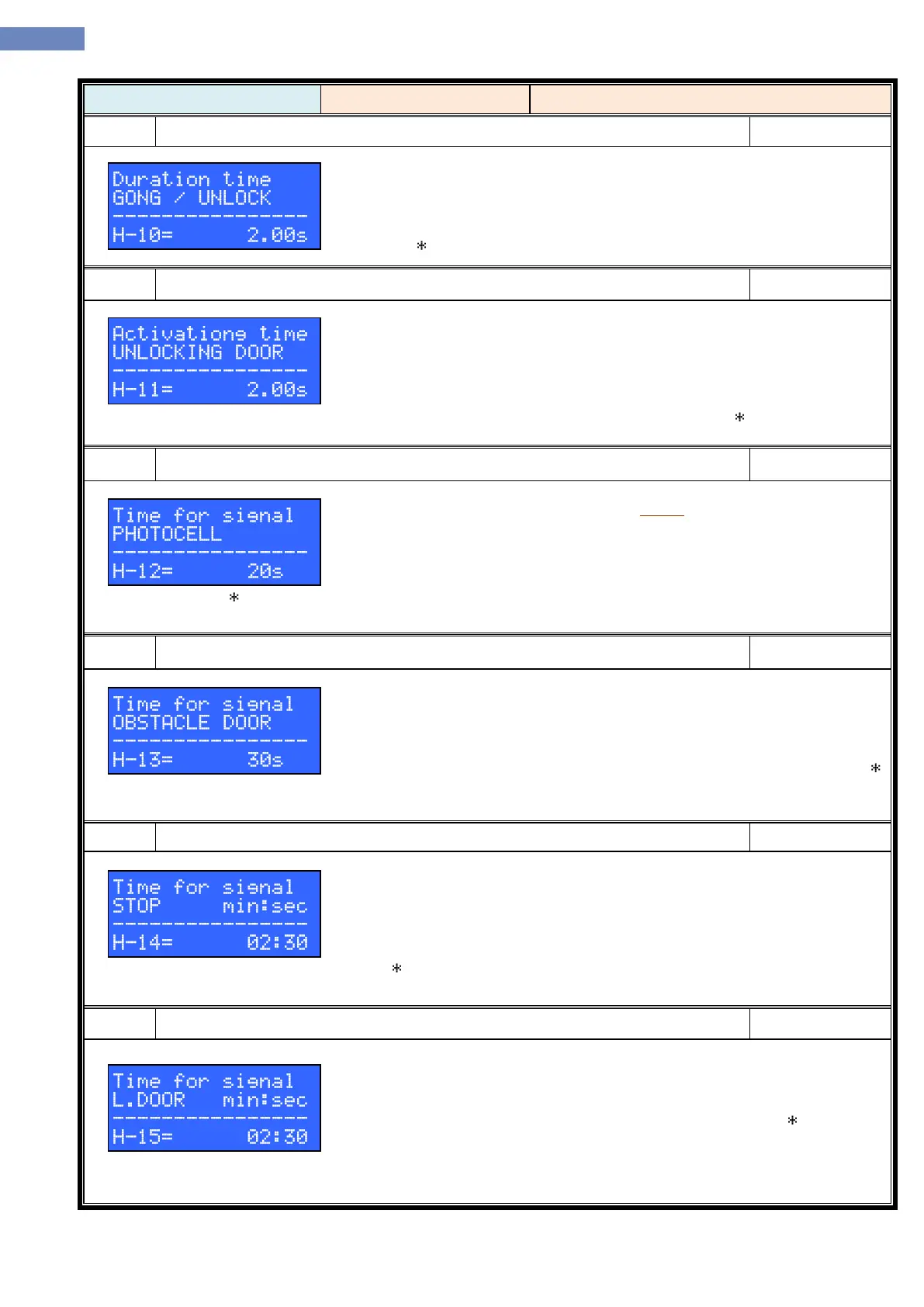 Duration time
GONG / UNLOCK
----------------
H-10=      2.00s

*

Activations time
UNLOCKING DOOR
----------------
H-11=      2.00s

*

Time for signal
PHOTOCELL
----------------
H-12=       20s

*

Time for signal
OBSTACLE DOOR
----------------
H-13=       30s

*

Time for signal
STOP     min:sec
----------------
H-14=     02:30

*

Time for signal
L.DOOR   min:sec
----------------
H-15=     02:30

*